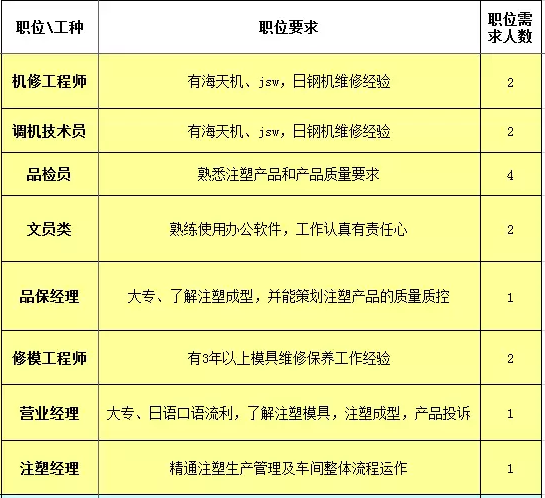 | 职位\工种 | 职位要求 | 职位需求人数 |
|---|---|---|
| 机修工程师 | 有海天机、jsw，日钢机维修经验 | 2 |
| 调机技术员 | 有海天机、jsw，日钢机维修经验 | 2 |
| 品检员 | 熟悉注塑产品和产品质量要求 | 4 |
| 文员类 | 熟练使用办公软件，工作认真有责任心 | 2 |
| 品保经理 | 大专、了解注塑成型，并能策划注塑产品的质量质控 | 1 |
| 修模工程师 | 有3年以上模具维修保养工作经验 | 2 |
| 营业经理 | 大专、日语口语流利，了解注塑模具，注塑成型，产品投诉 | 1 |
| 注塑经理 | 精通注塑生产管理及车间整体流程运作 | 1 |